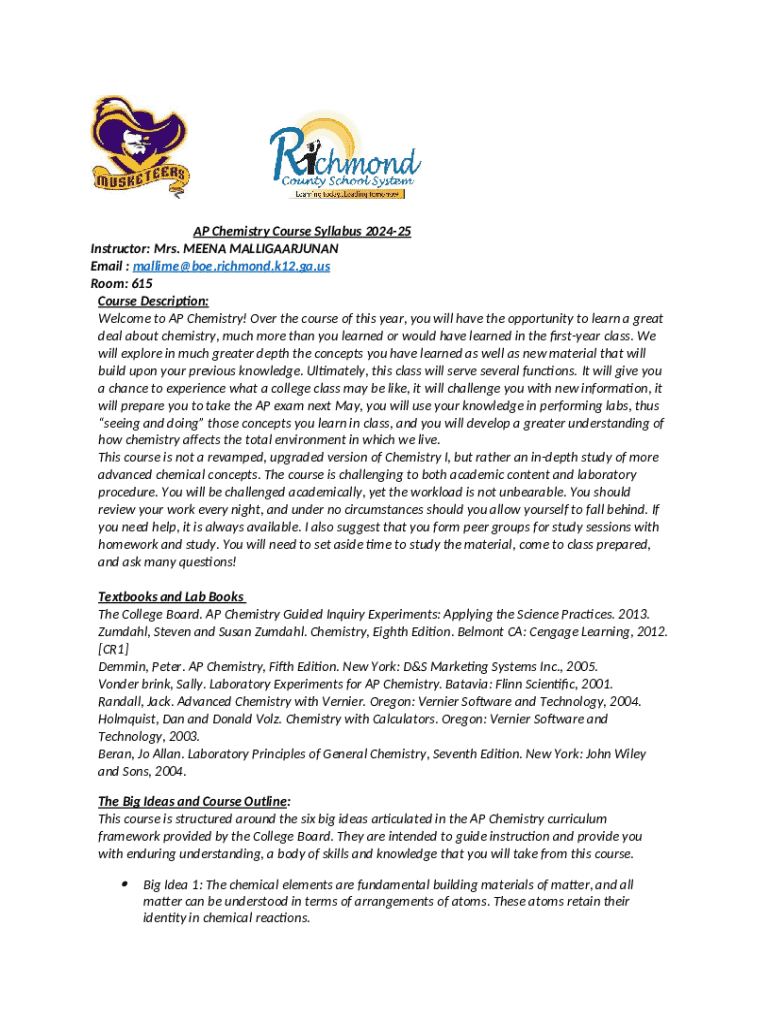 MUSKETEERS

Richmond County School System
Learning today...Leading tomorrow

AP Chemistry Course Syllabus 2024-25
Instructor: Mrs. MEENA MALLIGAARJUNAN
Email : mallime@boe.richmond.k12.ga.us
Room: 615
Course Description:
Welcome to AP Chemistry! Over the course of this year, you will have the opportunity to learn a great deal about chemistry, much more than you learned or would have learned in the first-year class. We will explore in much greater depth the concepts you have learned as well as new material that will build upon your previous knowledge. Ultimately, this class will serve several functions. It will give you a chance to experience what a college class may be like, it will challenge you with new information, it will prepare you to take the AP exam next May, you will use your knowledge in performing labs, thus "seeing and doing" those concepts you learn in class, and you will develop a greater understanding of how chemistry affects the total environment in which we live.
This course is not a revamped, upgraded version of Chemistry I, but rather an in-depth study of more advanced chemical concepts. The course is challenging to both academic content and laboratory procedure. You will be challenged academically, yet the workload is not unbearable. You should review your work every night, and under no circumstances should you allow yourself to fall behind. If you need help, it is always available. I also suggest that you form peer groups for study sessions with homework and study. You will need to set aside time to study the material, come to class prepared, and ask many questions!

Textbooks and Lab Books
The College Board. AP Chemistry Guided Inquiry Experiments: Applying the Science Practices. 2013.
Zumdahl, Steven and Susan Zumdahl. Chemistry, Eighth Edition. Belmont CA: Cengage Learning, 2012. [CR1]
Demmin, Peter. AP Chemistry, Fifth Edition. New York: D&S Marketing Systems Inc., 2005.
Vonder brink, Sally. Laboratory Experiments for AP Chemistry. Batavia: Flinn Scientific, 2001.
Randall, Jack. Advanced Chemistry with Vernier. Oregon: Vernier Software and Technology, 2004.
Holmquist, Dan and Donald Volz. Chemistry with Calculators. Oregon: Vernier Software and Technology, 2003.
Beran, Jo Allan. Laboratory Principles of General Chemistry, Seventh Edition. New York: John Wiley and Sons, 2004.

The Big Ideas and Course Outline:
This course is structured around the six big ideas articulated in the AP Chemistry curriculum framework provided by the College Board. They are intended to guide instruction and provide you with enduring understanding, a body of skills and knowledge that you will take from this course.

• Big Idea 1: The chemical elements are fundamental building materials of matter, and all matter can be understood in terms of arrangements of atoms. These atoms retain their identity in chemical reactions.